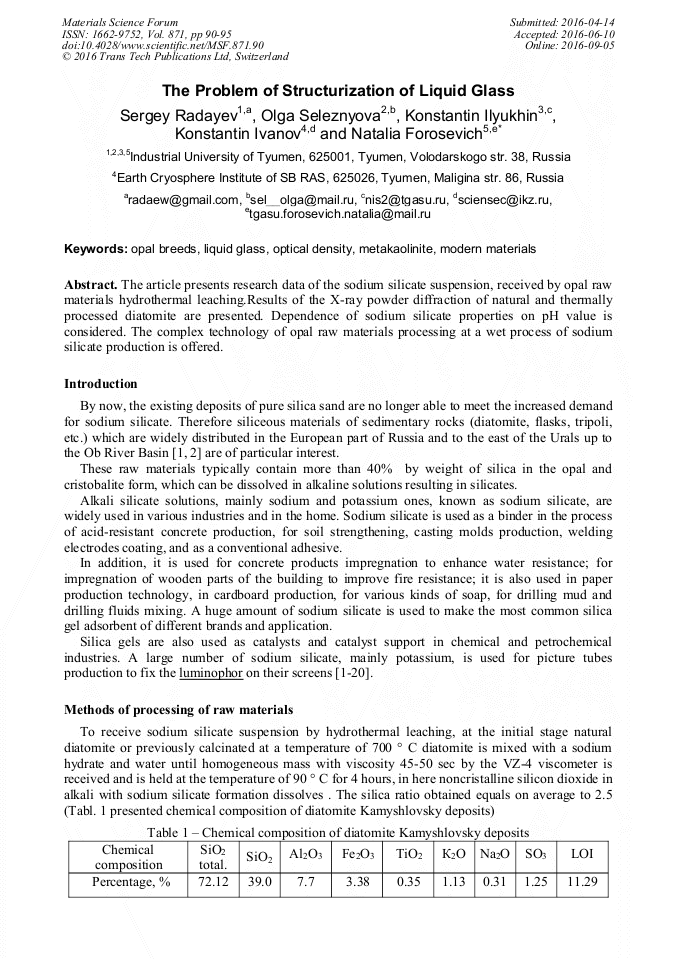 Materials Science Forum
ISSN: 1662-9752, Vol. 871, pp 90-95
doi:10.4028/www.scientific.net/MSF.871.90
© 2016 Trans Tech Publications Ltd, Switzerland

Submitted: 2016-04-14
Accepted: 2016-06-10
Online: 2016-09-05

The Problem of Structurization of Liquid Glass

Sergey Radayev$^{1,a}$, Olga Seleznyova$^{2,b}$, Konstantin Ilyukhin$^{3,c}$, Konstantin Ivanov$^{4,d}$ and Natalia Forosevich$^{5,e*}$

$^{1,2,3,5}$Industrial University of Tyumen, 625001, Tyumen, Volodarskogo str. 38, Russia

$^{4}$Earth Cryosphere Institute of SB RAS, 625026, Tyumen, Maligina str. 86, Russia

$^{a}$radaew@gmail.com, $^{b}$sel__olga@mail.ru, $^{c}$nis2@tgasu.ru, $^{d}$sciensec@ikz.ru, $^{e}$tgasu.forosevich.natalia@mail.ru

Keywords: opal breeds, liquid glass, optical density, metakaolinite, modern materials

Abstract. The article presents research data of the sodium silicate suspension, received by opal raw materials hydrothermal leaching.Results of the X-ray powder diffraction of natural and thermally processed diatomite are presented. Dependence of sodium silicate properties on pH value is considered. The complex technology of opal raw materials processing at a wet process of sodium silicate production is offered.

Introduction

By now, the existing deposits of pure silica sand are no longer able to meet the increased demand for sodium silicate. Therefore siliceous materials of sedimentary rocks (diatomite, flasks, tripoli, etc.) which are widely distributed in the European part of Russia and to the east of the Urals up to the Ob River Basin [1, 2] are of particular interest.

These raw materials typically contain more than 40% by weight of silica in the opal and cristobalite form, which can be dissolved in alkaline solutions resulting in silicates.

Alkali silicate solutions, mainly sodium and potassium ones, known as sodium silicate, are widely used in various industries and in the home. Sodium silicate is used as a binder in the process of acid-resistant concrete production, for soil strengthening, casting molds production, welding electrodes coating, and as a conventional adhesive.

In addition, it is used for concrete products impregnation to enhance water resistance; for impregnation of wooden parts of the building to improve fire resistance; it is also used in paper production technology, in cardboard production, for various kinds of soap, for drilling mud and drilling fluids mixing. A huge amount of sodium silicate is used to make the most common silica gel adsorbent of different brands and application.

Silica gels are also used as catalysts and catalyst support in chemical and petrochemical industries. A large number of sodium silicate, mainly potassium, is used for picture tubes production to fix the luminophor on their screens [1-20].

Methods of processing of raw materials

To receive sodium silicate suspension by hydrothermal leaching, at the initial stage natural diatomite or previously calcinated at a temperature of 700 ° C diatomite is mixed with a sodium hydrate and water until homogeneous mass with viscosity 45-50 sec by the VZ-4 viscometer is received and is held at the temperature of 90 ° C for 4 hours, in here noncristalline silicon dioxide in alkali with sodium silicate formation dissolves . The silica ratio obtained equals on average to 2.5 (Tabl. 1 presented chemical composition of diatomite Kamyshlovsky deposits)

Table 1 – Chemical composition of diatomite Kamyshlovsky deposits

| Chemical composition | $SiO_2$ total. | $SiO_2$ | $Al_2O_3$ | $Fe_2O_3$ | $TiO_2$ | $K_2O$ | $Na_2O$ | $SO_3$ | LOI |
|---|---|---|---|---|---|---|---|---|---|
| Percentage, % | 72.12 | 39.0 | 7.7 | 3.38 | 0.35 | 1.13 | 0.31 | 1.25 | 11.29 |